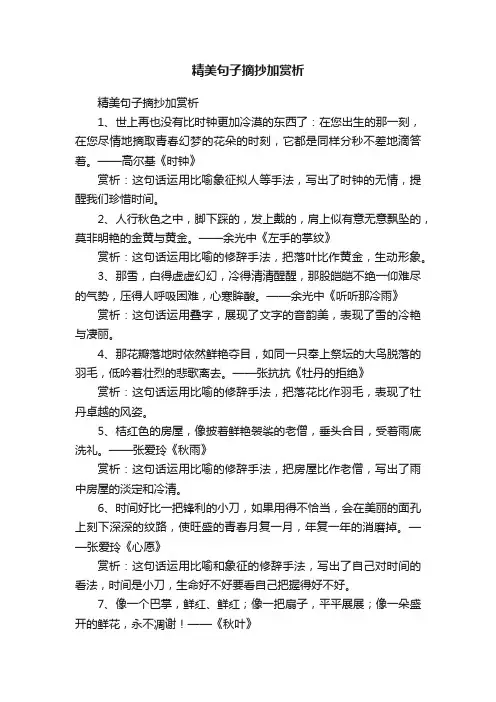 精美句子摘抄加赏析

精美句子摘抄加赏析

1、世上再也没有比时钟更加冷漠的东西了：在您出生的那一刻，在您尽情地摘取青春幻梦的花朵的时刻，它都是同样分秒不差地滴答着。——高尔基《时钟》

赏析：这句话运用比喻象征拟人等手法，写出了时钟的无情，提醒我们珍惜时间。

2、人行秋色之中，脚下踩的，发上戴的，肩上似有意无意飘坠的，莫非明艳的金黄与黄金。——余光中《左手的掌纹》

赏析：这句话运用比喻的修辞手法，把落叶比作黄金，生动形象。

3、那雪，白得虚虚幻幻，冷得清清醒醒，那股皑皑不绝一仰难尽的气势，压得人呼吸困难，心寒眸酸。——余光中《听听那冷雨》

赏析：这句话运用叠字，展现了文字的音韵美，表现了雪的冷艳与凄丽。

4、那花瓣落地时依然鲜艳夺目，如同一只奉上祭坛的大鸟脱落的羽毛，低吟着壮烈的悲歌离去。——张抗抗《牡丹的拒绝》

赏析：这句话运用比喻的修辞手法，把落花比作羽毛，表现了牡丹卓越的风姿。

5、桔红色的房屋，像披着鲜艳袈裟的老僧，垂头合目，受着雨底洗礼。——张爱玲《秋雨》

赏析：这句话运用比喻的修辞手法，把房屋比作老僧，写出了雨中房屋的淡定和冷清。

6、时间好比一把锋利的小刀，如果用得不恰当，会在美丽的面孔上刻下深深的纹路，使旺盛的青春月复一月，年复一年的消磨掉。——张爱玲《心愿》

赏析：这句话运用比喻和象征的修辞手法，写出了自己对时间的看法，时间是小刀，生命好不好要看自己把握得好不好。

7、像一个巴掌，鲜红、鲜红；像一把扇子，平平展展；像一朵盛开的鲜花，永不凋谢！——《秋叶》